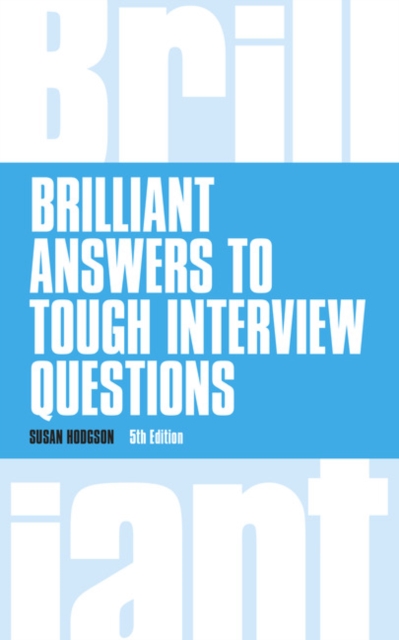 Bril

BRILLIANT ANSWERS TO TOUGH INTERVIEW QUESTIONS

SUSAN HODGSON 5th Edition

iant